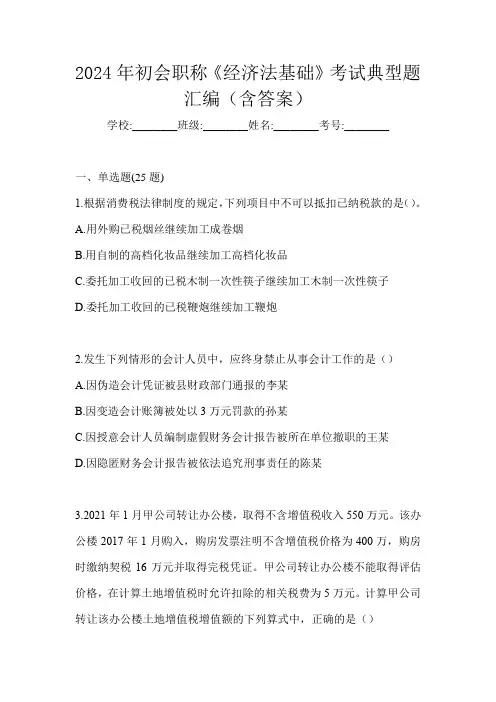 2024 年初会职称《经济法基础》考试典型题汇编（含答案）

学校:________班级:________姓名:________考号:________

一、单选题(25 题)

1.根据消费税法律制度的规定,下列项目中不可以抵扣已纳税款的是()。

A.用外购已税烟丝继续加工成卷烟

B.用自制的高档化妆品继续加工高档化妆品

C.委托加工收回的已税木制一次性筷子继续加工木制一次性筷子

D.委托加工收回的已税鞭炮继续加工鞭炮

2.发生下列情形的会计人员中，应终身禁止从事会计工作的是（）

A.因伪造会计凭证被县财政部门通报的李某

B.因变造会计账簿被处以 3 万元罚款的孙某

C.因授意会计人员编制虚假财务会计报告被所在单位撤职的王某

D.因隐匿财务会计报告被依法追究刑事责任的陈某

3.2021 年 1 月甲公司转让办公楼，取得不含增值税收入 550 万元。该办公楼 2017 年 1 月购入，购房发票注明不含增值税价格为 400 万，购房时缴纳契税 16 万元并取得完税凭证。甲公司转让办公楼不能取得评估价格，在计算土地增值税时允许扣除的相关税费为 5 万元。计算甲公司转让该办公楼土地增值税增值额的下列算式中，正确的是（）